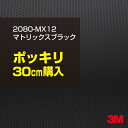 2080-MX12
マトリックスブラック

ポッキリ
30㎝購入

3M